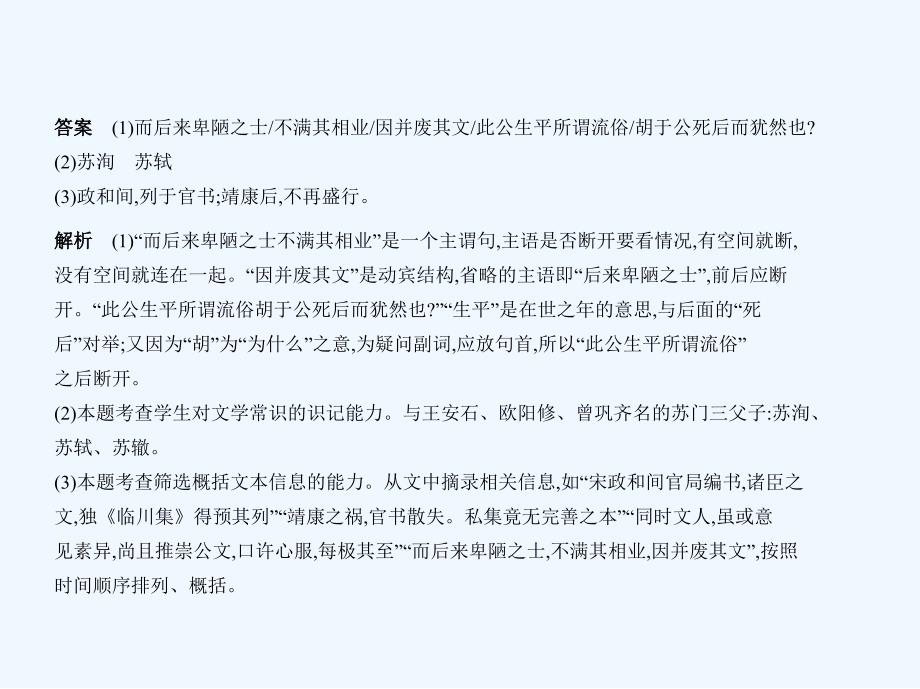 答案　(1)而后来卑陋之士/不满其相业/因并废其文/此公生平所谓流俗/胡于公死后而犹然也?
(2)苏洵　苏轼
(3)政和间,列于官书;靖康后,不再盛行。

解析　(1)“而后来卑陋之士不满其相业”是一个主谓句,主语是否断开要看情况,有空间就断,没有空间就连在一起。“因并废其文”是动宾结构,省略的主语即“后来卑陋之士”,前后应断开。“此公生平所谓流俗胡于公死后而犹然也?”“生平”是在世之年的意思,与后面的“死后”对举;又因为“胡”为“为什么”之意,为疑问副词,应放句首,所以“此公生平所谓流俗”之后断开。
(2)本题考查学生对文学常识的识记能力。与王安石、欧阳修、曾巩齐名的苏门三父子:苏洵、苏轼、苏辙。
(3)本题考查筛选概括文本信息的能力。从文中摘录相关信息,如“宋政和间官局编书,诸臣之文,独《临川集》得预其列”“靖康之祸,官书散失。私集竟无完善之本”“同时文人,虽或意见素异,尚且推崇公文,口许心服,每极其至”“而后来卑陋之士,不满其相业,因并废其文”,按照时间顺序排列、概括。